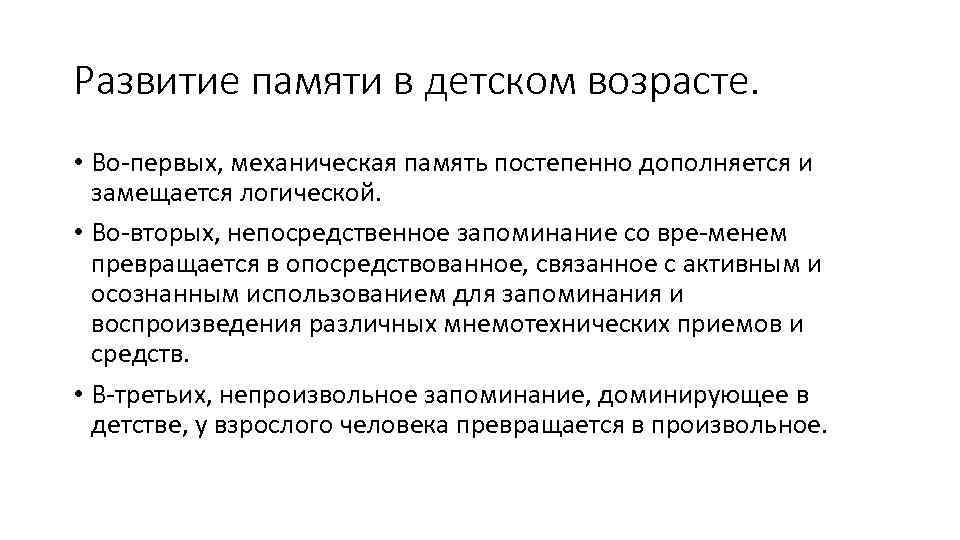 Развитие памяти в детском возрасте.

• Во-первых, механическая память постепенно дополняется и замещается логической.
• Во-вторых, непосредственное запоминание со вре-менем превращается в опосредствованное, связанное с активным и осознанным использованием для запоминания и воспроизведения различных мнемотехнических приемов и средств.
• В-третьих, непроизвольное запоминание, доминирующее в детстве, у взрослого человека превращается в произвольное.